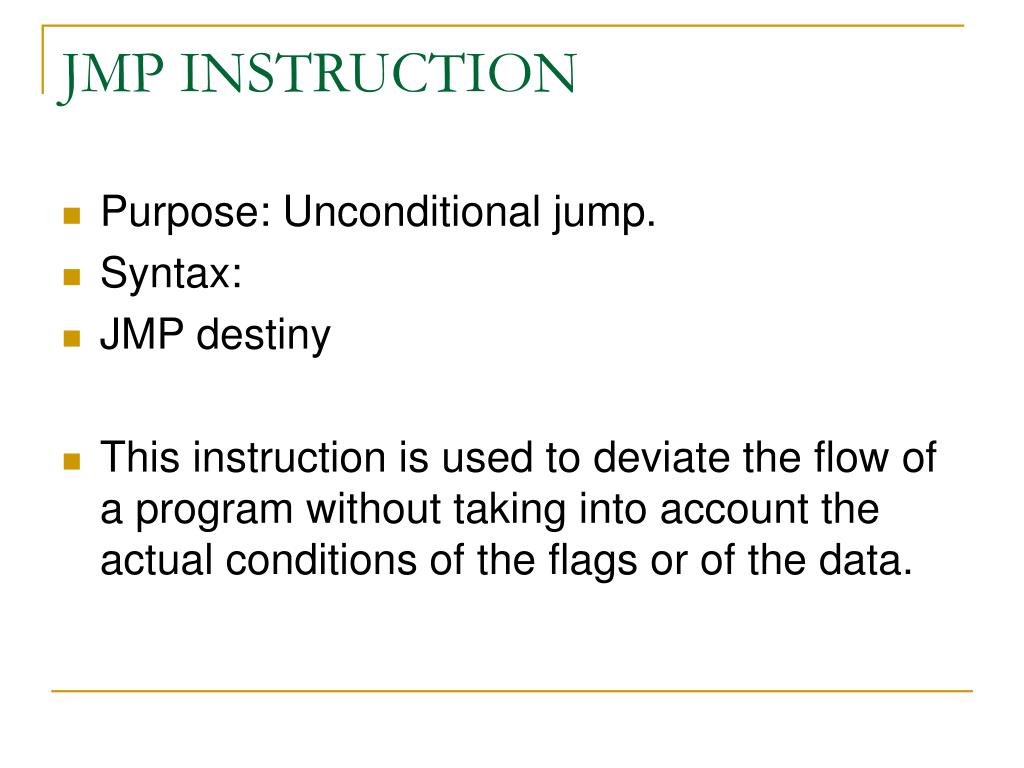 JMP INSTRUCTION

Purpose: Unconditional jump.
Syntax:
JMP destiny

This instruction is used to deviate the flow of a program without taking into account the actual conditions of the flags or of the data.